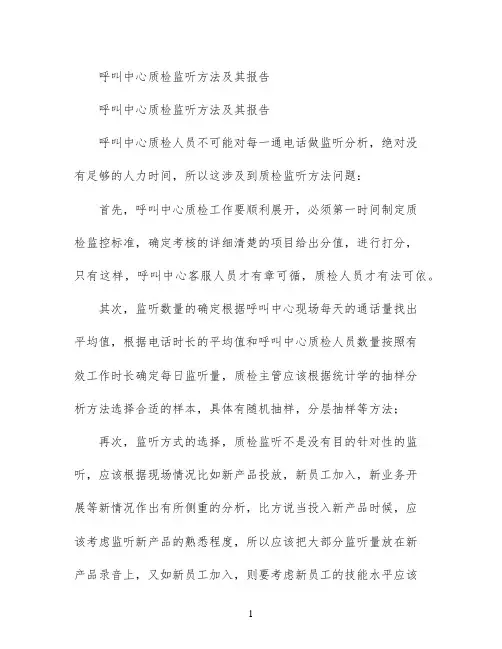 呼叫中心质检监听方法及其报告

呼叫中心质检监听方法及其报告

呼叫中心质检人员不可能对每一通电话做监听分析，绝对没有足够的人力时间，所以这涉及到质检监听方法问题：

首先，呼叫中心质检工作要顺利展开，必须第一时间制定质检监控标准，确定考核的详细清楚的项目给出分值，进行打分，只有这样，呼叫中心客服人员才有章可循，质检人员才有法可依。

其次，监听数量的确定根据呼叫中心现场每天的通话量找出平均值，根据电话时长的平均值和呼叫中心质检人员数量按照有效工作时长确定每日监听量，质检主管应该根据统计学的抽样分析方法选择合适的样本，具体有随机抽样，分层抽样等方法；

再次，监听方式的选择，质检监听不是没有目的针对性的监听，应该根据现场情况比如新产品投放，新员工加入，新业务开展等新情况作出有所侧重的分析，比方说当投入新产品时候，应该考虑监听新产品的熟悉程度，所以应该把大部分监听量放在新产品录音上，又如新员工加入，则要考虑新员工的技能水平应该

1